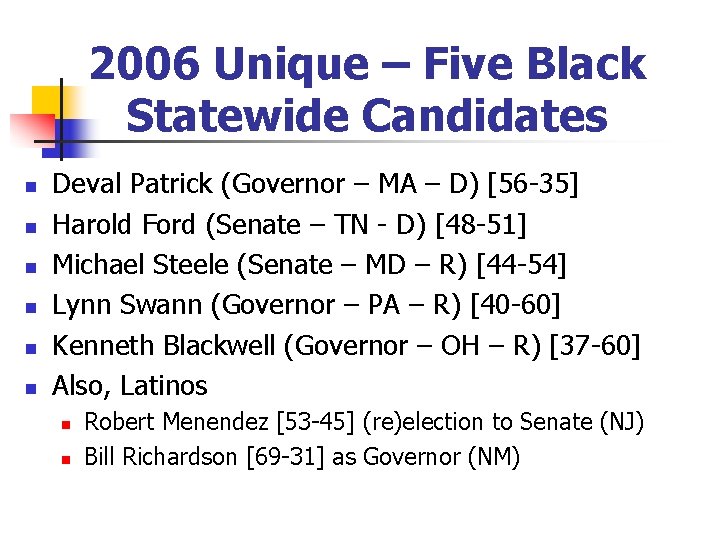 2006 Unique – Five Black Statewide Candidates

- Deval Patrick (Governor – MA – D) [56-35]
- Harold Ford (Senate – TN - D) [48-51]
- Michael Steele (Senate – MD – R) [44-54]
- Lynn Swann (Governor – PA – R) [40-60]
- Kenneth Blackwell (Governor – OH – R) [37-60]
- Also, Latinos
  - Robert Menendez [53-45] (re)election to Senate (NJ)
  - Bill Richardson [69-31] as Governor (NM)